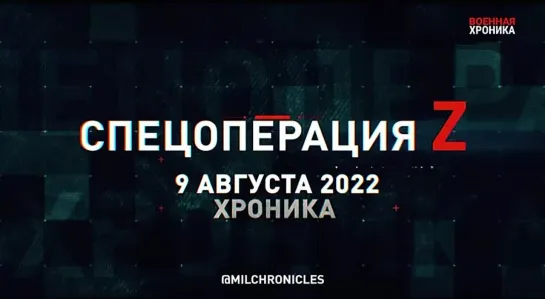 ВОЕННАЯ ХРОНИКА

СПЕЦОПЕРАЦИЯ Z

9 АВГУСТА 2022
ХРОНИКА

@MILCHRONICLES